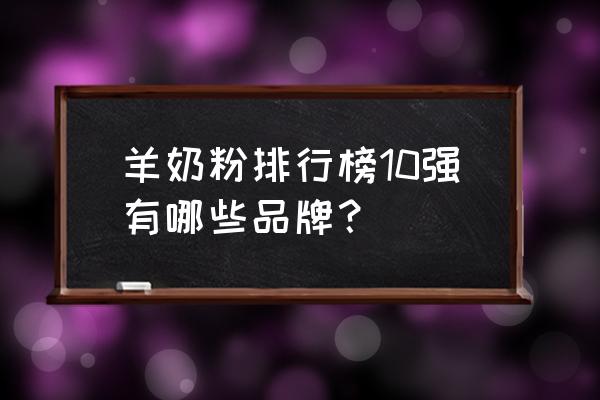 羊奶粉排行榜10强有哪些品牌？